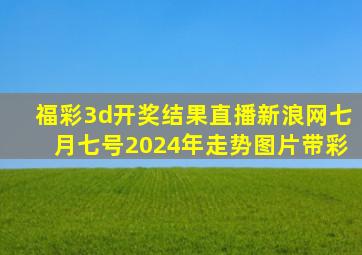 福彩3d开奖结果直播新浪网七月七号2024年走势图片带彩